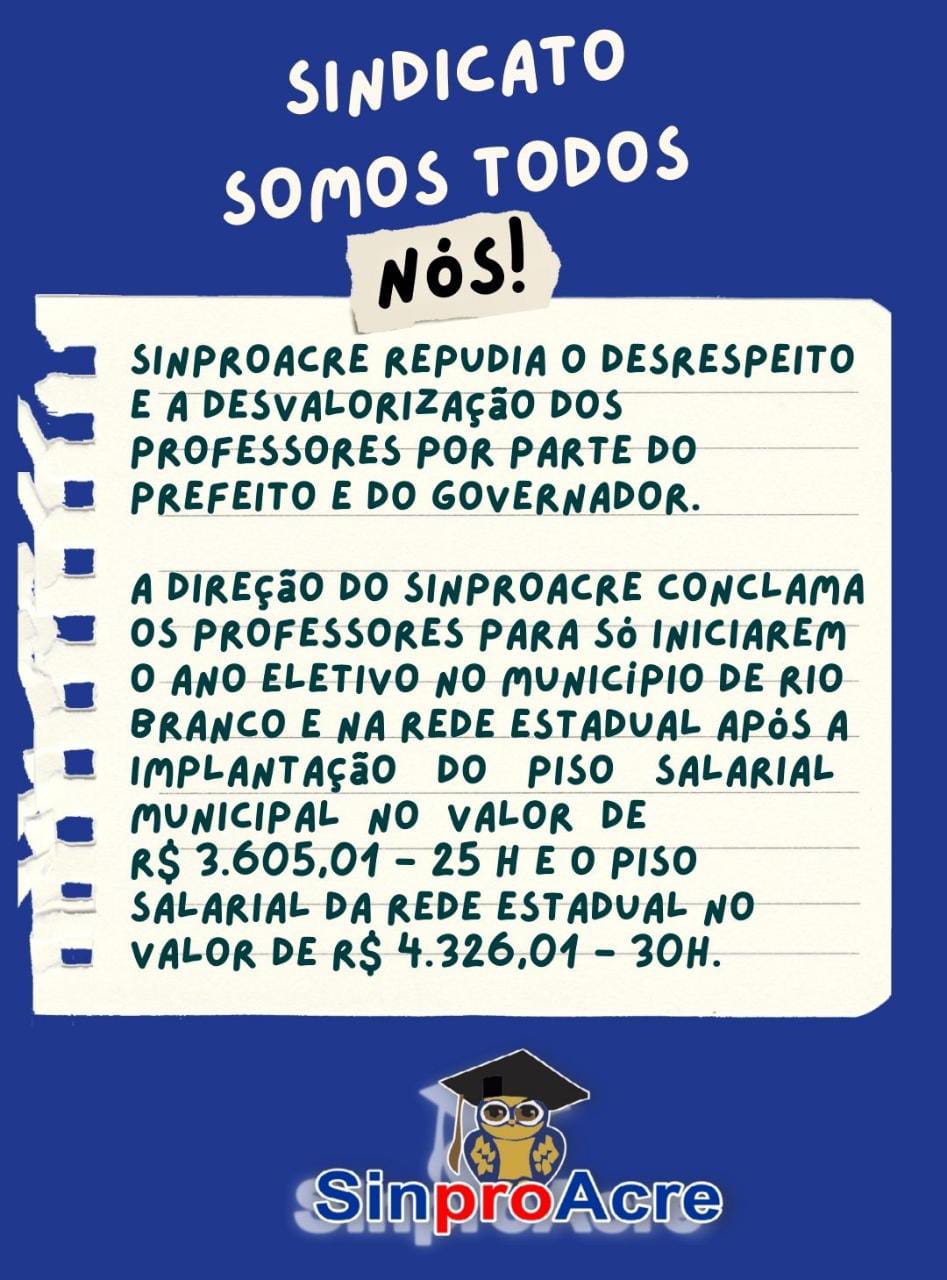 SINDICATO
SOMOS TODOS
NÓS!

SINPROACRE REPUDIA O DESRESPEITO E A DESVALORIZAÇÃO DOS PROFESSORES POR PARTE DO PREFEITO E DO GOVERNADOR.

A DIREÇÃO DO SINPROACRE CONCLAMA OS PROFESSORES PARA SÓ INICIAREM O ANO ELETIVO NO MUNICÍPIO DE RIO BRANCO E NA REDE ESTADUAL APÓS A IMPLANTAÇÃO DO PISO SALARIAL MUNICIPAL NO VALOR DE R$ 3.605,01 - 25 H E O PISO SALARIAL DA REDE ESTADUAL NO VALOR DE R$ 4.326,01 - 30H.

SinproAcre